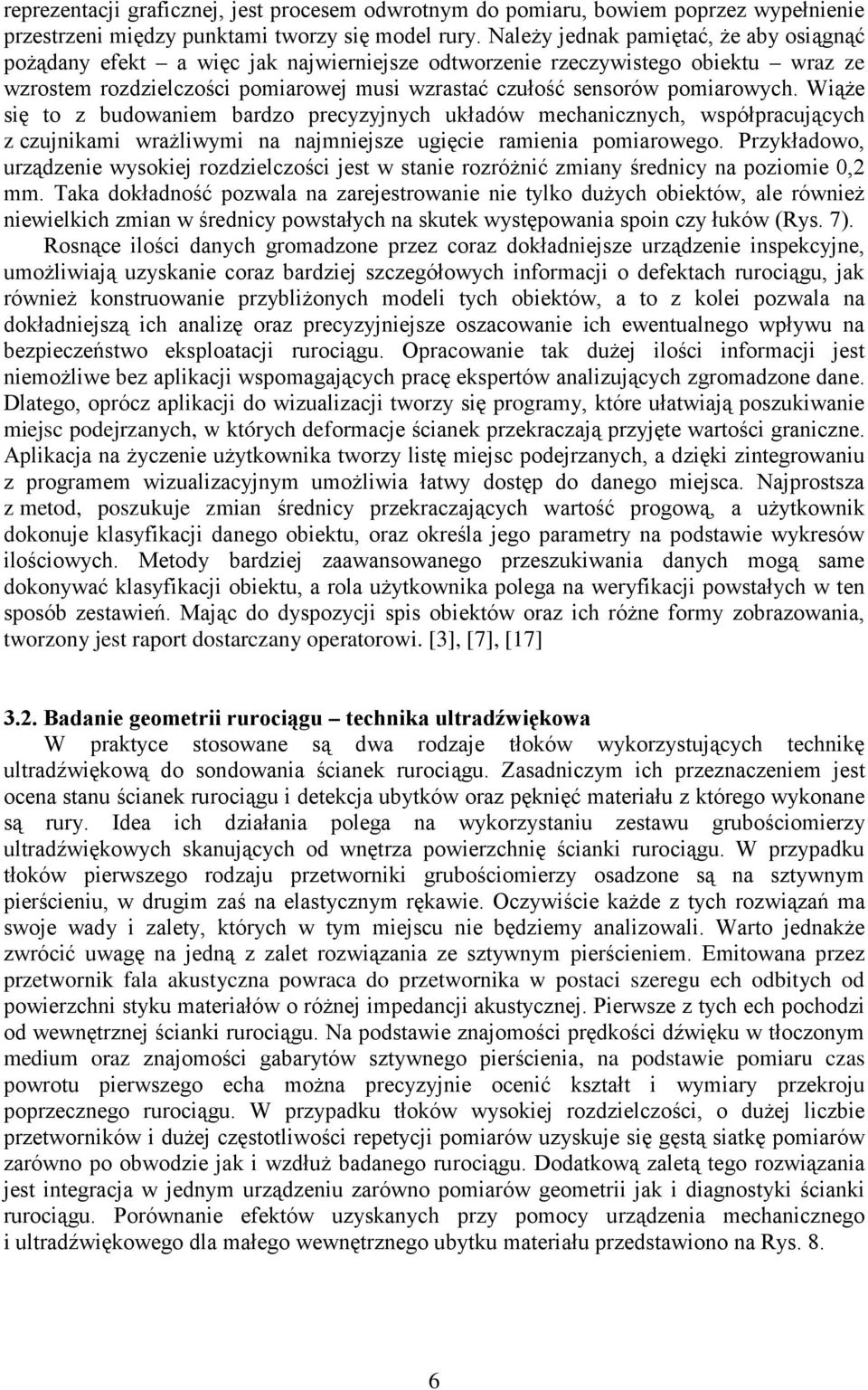 reprezentacji graficznej, jest procesem odwrotnym do pomiaru, bowiem poprzez wypełnienie przestrzeni między punktami tworzy się model rury. Należy jednak pamiętać, że aby osiągnąć pożądany efekt – a więc jak najwierniejsze odtworzenie rzeczywistego obiektu – wraz ze wzrostem rozdzielczości pomiarowej musi wzrastać czułość sensorów pomiarowych. Wiąże się to z budowaniem bardzo precyzyjnych układów mechanicznych, współpracujących z czujnikami wrażliwymi na najmniejsze ugięcie ramienia pomiarowego. Przykładowo, urządzenie wysokiej rozdzielczości jest w stanie rozróżnić zmiany średnicy na poziomie 0,2 mm. Taka dokładność pozwala na zarejestrowanie nie tylko dużych obiektów, ale również niewielkich zmian w średnicy powstałych na skutek występowania spoin czy łuków (Rys. 7).

Rosnące ilości danych gromadzone przez coraz dokładniejsze urządzenie inspekcyjne, umożliwiają uzyskanie coraz bardziej szczegółowych informacji o defektach rurociągu, jak również konstruowanie przybliżonych modeli tych obiektów, a to z kolei pozwala na dokładniejszą ich analizę oraz precyzyjniejsze oszacowanie ich ewentualnego wpływu na bezpieczeństwo eksploatacji rurociągu. Opracowanie tak dużej ilości informacji jest niemożliwe bez aplikacji wspomagających pracę ekspertów analizujących zgromadzone dane. Dlatego, oprócz aplikacji do wizualizacji tworzy się programy, które ułatwiają poszukiwanie miejsc podejrzanych, w których deformacje ścianek przekraczają przyjęte wartości graniczne. Aplikacja na życzenie użytkownika tworzy listę miejsc podejrzanych, a dzięki zintegrowaniu z programem wizualizacyjnym umożliwia łatwy dostęp do danego miejsca. Najprostsza z metod, poszukuje zmian średnicy przekraczających wartość progową, a użytkownik dokonuje klasyfikacji danego obiektu, oraz określa jego parametry na podstawie wykresów ilościowych. Metody bardziej zaawansowanego przeszukiwania danych mogą same dokonywać klasyfikacji obiektu, a rola użytkownika polega na weryfikacji powstałych w ten sposób zestawień. Mając do dyspozycji spis obiektów oraz ich różne formy zobrazowania, tworzony jest raport dostarczany operatorowi. [3], [7], [17]

3.2. Badanie geometrii rurociągu – technika ultradźwiękowa

W praktyce stosowane są dwa rodzaje tłoków wykorzystujących technikę ultradźwiękową do sondowania ścianek rurociągu. Zasadniczym ich przeznaczeniem jest ocena stanu ścianek rurociągu i detekcja ubytków oraz pęknięć materiału z którego wykonane są rury. Idea ich działania polega na wykorzystaniu zestawu grubościomierzy ultradźwiękowych skanujących od wnętrza powierzchnię ścianki rurociągu. W przypadku tłoków pierwszego rodzaju przetworniki grubościomierzy osadzone są na sztywnym pierścieniu, w drugim zaś na elastycznym rękawie. Oczywiście każde z tych rozwiązań ma swoje wady i zalety, których w tym miejscu nie będziemy analizowali. Warto jednakże zwrócić uwagę na jedną z zalet rozwiązania ze sztywnym pierścieniem. Emitowana przez przetwornik fala akustyczna powraca do przetwornika w postaci szeregu ech odbitych od powierzchni styku materiałów o różnej impedancji akustycznej. Pierwsze z tych ech pochodzi od wewnętrznej ścianki rurociągu. Na podstawie znajomości prędkości dźwięku w tłoczonym medium oraz znajomości gabarytów sztywnego pierścienia, na podstawie pomiaru czas powrotu pierwszego echa można precyzyjnie ocenić kształt i wymiary przekroju poprzecznego rurociągu. W przypadku tłoków wysokiej rozdzielczości, o dużej liczbie przetworników i dużej częstotliwości repetycji pomiarów uzyskuje się gęstą siatkę pomiarów zarówno po obwodzie jak i wzdłuż badanego rurociągu. Dodatkową zaletą tego rozwiązania jest integracja w jednym urządzeniu zarówno pomiarów geometrii jak i diagnostyki ścianki rurociągu. Porównanie efektów uzyskanych przy pomocy urządzenia mechanicznego i ultradźwiękowego dla małego wewnętrznego ubytku materiału przedstawiono na Rys. 8.

6